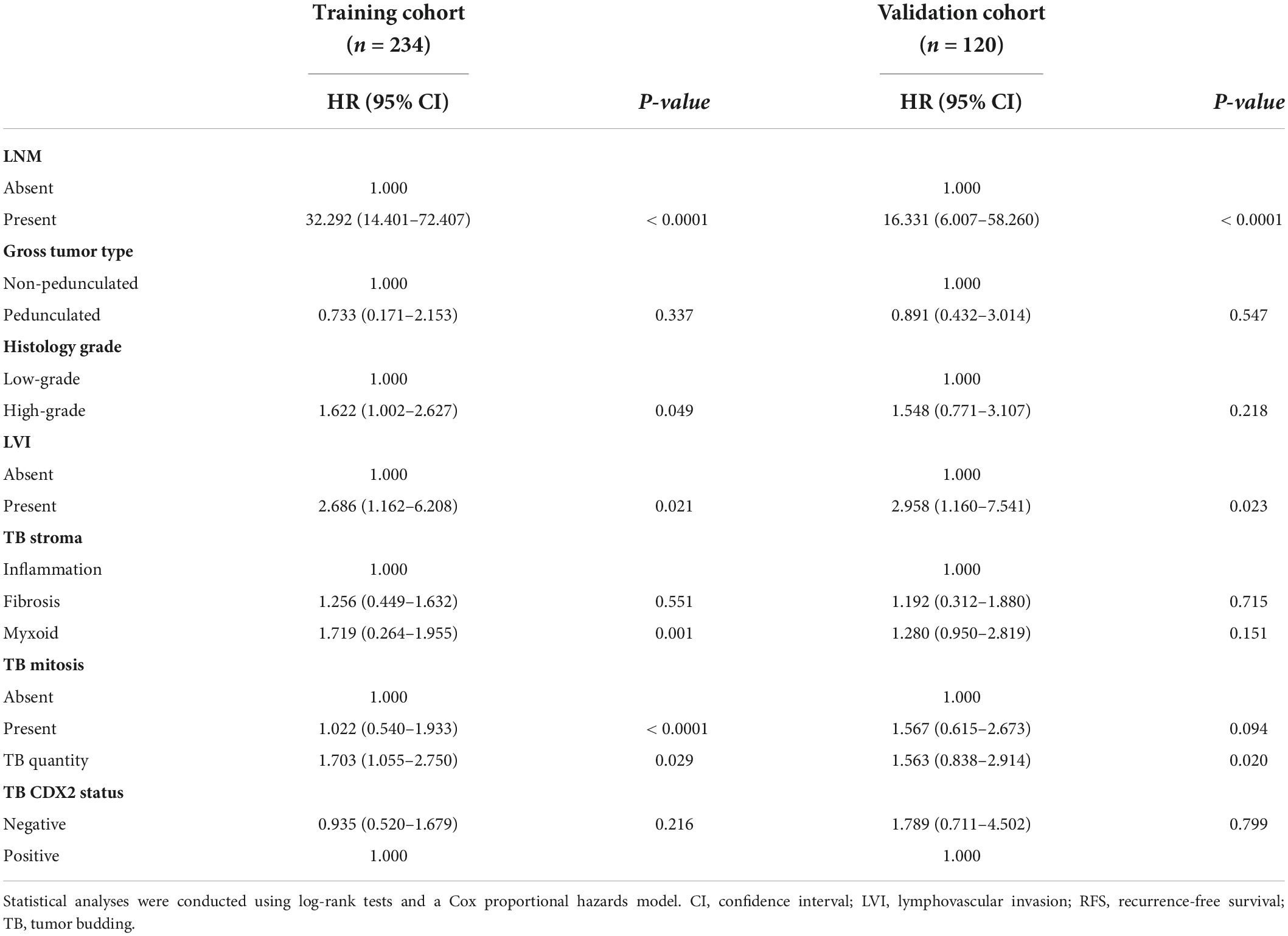 |  | Training cohort ($n$ = 234) |  | Validation cohort ($n$ = 120) |  |
|---|---|---|---|---|
|  | HR (95% CI) | P-value | HR (95% CI) | P-value |
| **LNM** |  |  |  |  |
| Absent | 1.000 |  | 1.000 |  |
| Present | 32.292 (14.401–72.407) | < 0.0001 | 16.331 (6.007–58.260) | < 0.0001 |
| **Gross tumor type** |  |  |  |  |
| Non-pedunculated | 1.000 |  | 1.000 |  |
| Pedunculated | 0.733 (0.171–2.153) | 0.337 | 0.891 (0.432–3.014) | 0.547 |
| **Histology grade** |  |  |  |  |
| Low-grade | 1.000 |  | 1.000 |  |
| High-grade | 1.622 (1.002–2.627) | 0.049 | 1.548 (0.771–3.107) | 0.218 |
| **LVI** |  |  |  |  |
| Absent | 1.000 |  | 1.000 |  |
| Present | 2.686 (1.162–6.208) | 0.021 | 2.958 (1.160–7.541) | 0.023 |
| **TB stroma** |  |  |  |  |
| Inflammation | 1.000 |  | 1.000 |  |
| Fibrosis | 1.256 (0.449–1.632) | 0.551 | 1.192 (0.312–1.880) | 0.715 |
| Myxoid | 1.719 (0.264–1.955) | 0.001 | 1.280 (0.950–2.819) | 0.151 |
| **TB mitosis** |  |  |  |  |
| Absent | 1.000 |  | 1.000 |  |
| Present | 1.022 (0.540–1.933) | < 0.0001 | 1.567 (0.615–2.673) | 0.094 |
| TB quantity | 1.703 (1.055–2.750) | 0.029 | 1.563 (0.838–2.914) | 0.020 |
| **TB CDX2 status** |  |  |  |  |
| Negative | 0.935 (0.520–1.679) | 0.216 | 1.789 (0.711–4.502) | 0.799 |
| Positive | 1.000 |  | 1.000 |  |

Statistical analyses were conducted using log-rank tests and a Cox proportional hazards model. CI, confidence interval; LVI, lymphovascular invasion; RFS, recurrence-free survival; TB, tumor budding.